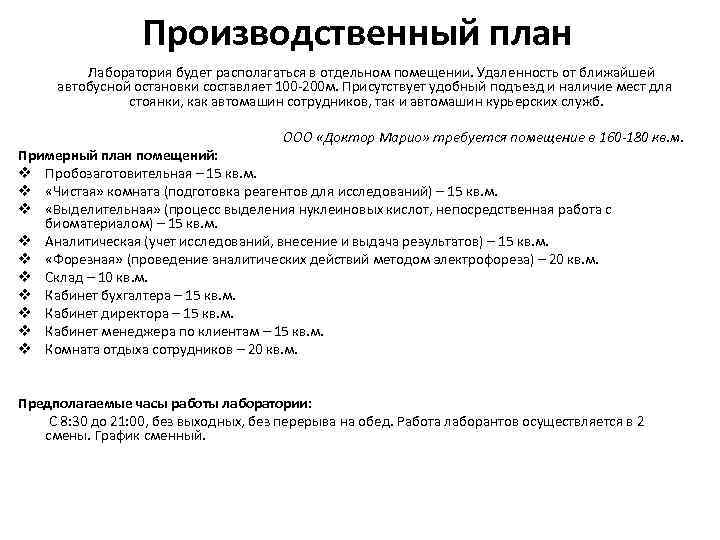 Производственный план

Лаборатория будет располагаться в отдельном помещении. Удаленность от ближайшей автобусной остановки составляет 100-200м. Присутствует удобный подъезд и наличие мест для стоянки, как автомашин сотрудников, так и автомашин курьерских служб.

ООО «Доктор Марио» требуется помещение в 160-180 кв.м.

Примерный план помещений:
❖ Пробозаготовительная – 15 кв.м.
❖ «Чистая» комната (подготовка реагентов для исследований) – 15 кв.м.
❖ «Выделительная» (процесс выделения нуклеиновых кислот, непосредственная работа с биоматериалом) – 15 кв.м.
❖ Аналитическая (учет исследований, внесение и выдача результатов) – 15 кв.м.
❖ «Форезная» (проведение аналитических действий методом электрофореза) – 20 кв.м.
❖ Склад – 10 кв.м.
❖ Кабинет бухгалтера – 15 кв.м.
❖ Кабинет директора – 15 кв.м.
❖ Кабинет менеджера по клиентам – 15 кв.м.
❖ Комната отдыха сотрудников – 20 кв.м.

Предполагаемые часы работы лаборатории:
С 8:30 до 21:00, без выходных, без перерыва на обед. Работа лаборантов осуществляется в 2 смены. График сменный.